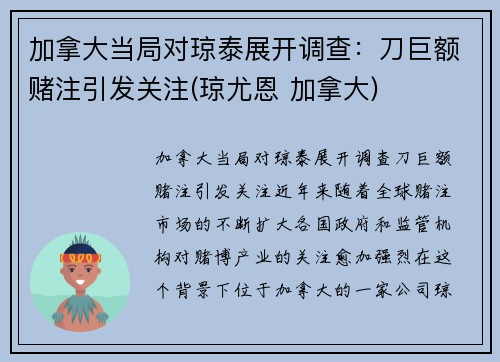 加拿大当局对琼泰展开调查：刀巨额赌注引发关注(琼尤恩 加拿大)

加拿大当局对琼泰展开调查刀巨额赌注引发关注近年来随着全球赌注市场的不断扩大各国政府和监管机构对赌博产业的关注愈加强烈在这个背景下位于加拿大的一家公司琼